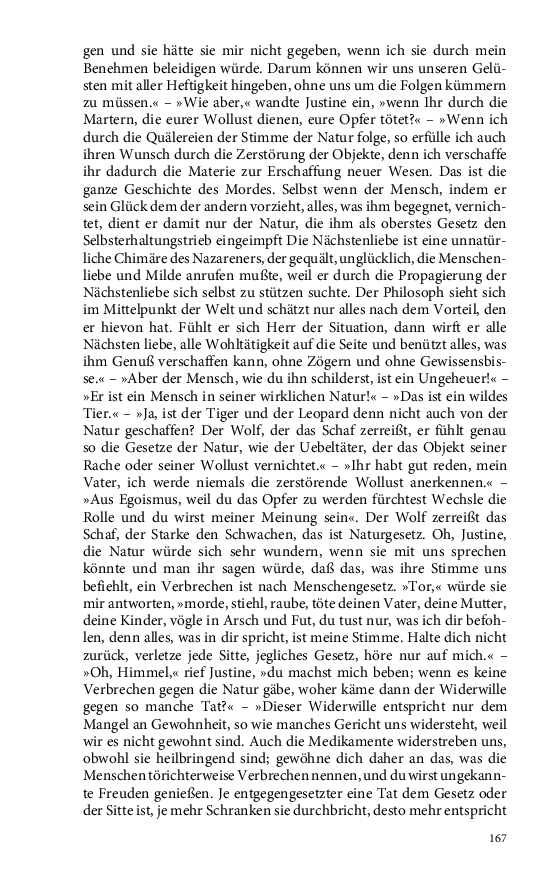 gen und sie hätte sie mir nicht gegeben, wenn ich sie durch mein Benehmen beleidigen würde. Darum können wir uns unseren Gelüsten mit aller Heftigkeit hingeben, ohne uns um die Folgen kümmern zu müssen.« – »Wie aber,« wandte Justine ein, »wenn Ihr durch die Martern, die eurer Wollust dienen, eure Opfer tötet?« – »Wenn ich durch die Quälereien der Stimme der Natur folge, so erfülle ich auch ihren Wunsch durch die Zerstörung der Objekte, denn ich verschaffe ihr dadurch die Materie zur Erschaffung neuer Wesen. Das ist die ganze Geschichte des Mordes. Selbst wenn der Mensch, indem er sein Glück dem der andern vorzieht, alles, was ihm begegnet, vernichtet, dient er damit nur der Natur, die ihm als oberstes Gesetz den Selbsterhaltungstrieb eingeimpft Die Nächstenliebe ist eine unnatürliche Chimäre des Nazareners, der gequält, unglücklich, die Menschenliebe und Milde anrufen mußte, weil er durch die Propagierung der Nächstenliebe sich selbst zu stützen suchte. Der Philosoph sieht sich im Mittelpunkt der Welt und schätzt nur alles nach dem Vorteil, den er hievon hat. Fühlt er sich Herr der Situation, dann wirft er alle Nächsten liebe, alle Wohltätigkeit auf die Seite und benützt alles, was ihm Genuß verschaffen kann, ohne Zögern und ohne Gewissensbisse.« – »Aber der Mensch, wie du ihn schilderst, ist ein Ungeheuer!« – »Er ist ein Mensch in seiner wirklichen Natur!« – »Das ist ein wildes Tier.« – »Ja, ist der Tiger und der Leopard denn nicht auch von der Natur geschaffen? Der Wolf, der das Schaf zerreißt, er fühlt genau so die Gesetze der Natur, wie der Uebeltäter, der das Objekt seiner Rache oder seiner Wollust vernichtet.« – »Ihr habt gut reden, mein Vater, ich werde niemals die zerstörende Wollust anerkennen.« – »Aus Egoismus, weil du das Opfer zu werden fürchtest Wechsle die Rolle und du wirst meiner Meinung sein«. Der Wolf zerreißt das Schaf, der Starke den Schwachen, das ist Naturgesetz. Oh, Justine, die Natur würde sich sehr wundern, wenn sie mit uns sprechen könnte und man ihr sagen würde, daß das, was ihre Stimme uns befiehlt, ein Verbrechen ist nach Menschengesetz. »Tor,« würde sie mir antworten, »morde, stiehl, raube, töte deinen Vater, deine Mutter, deine Kinder, vögle in Arsch und Fut, du tust nur, was ich dir befohlen, denn alles, was in dir spricht, ist meine Stimme. Halte dich nicht zurück, verletze jede Sitte, jegliches Gesetz, höre nur auf mich.« – »Oh, Himmel,« rief Justine, »du machst mich beben; wenn es keine Verbrechen gegen die Natur gäbe, woher käme dann der Widerwille gegen so manche Tat?« – »Dieser Widerwille entspricht nur dem Mangel an Gewohnheit, so wie manches Gericht uns widersteht, weil wir es nicht gewohnt sind. Auch die Medikamente widerstreben uns, obwohl sie heilbringend sind; gewöhne dich daher an das, was die Menschen törichterweise Verbrechen nennen, und du wirst ungekannte Freuden genießen. Je entgegengesetzter eine Tat dem Gesetz oder der Sitte ist, je mehr Schranken sie durchbricht, desto mehr entspricht

167